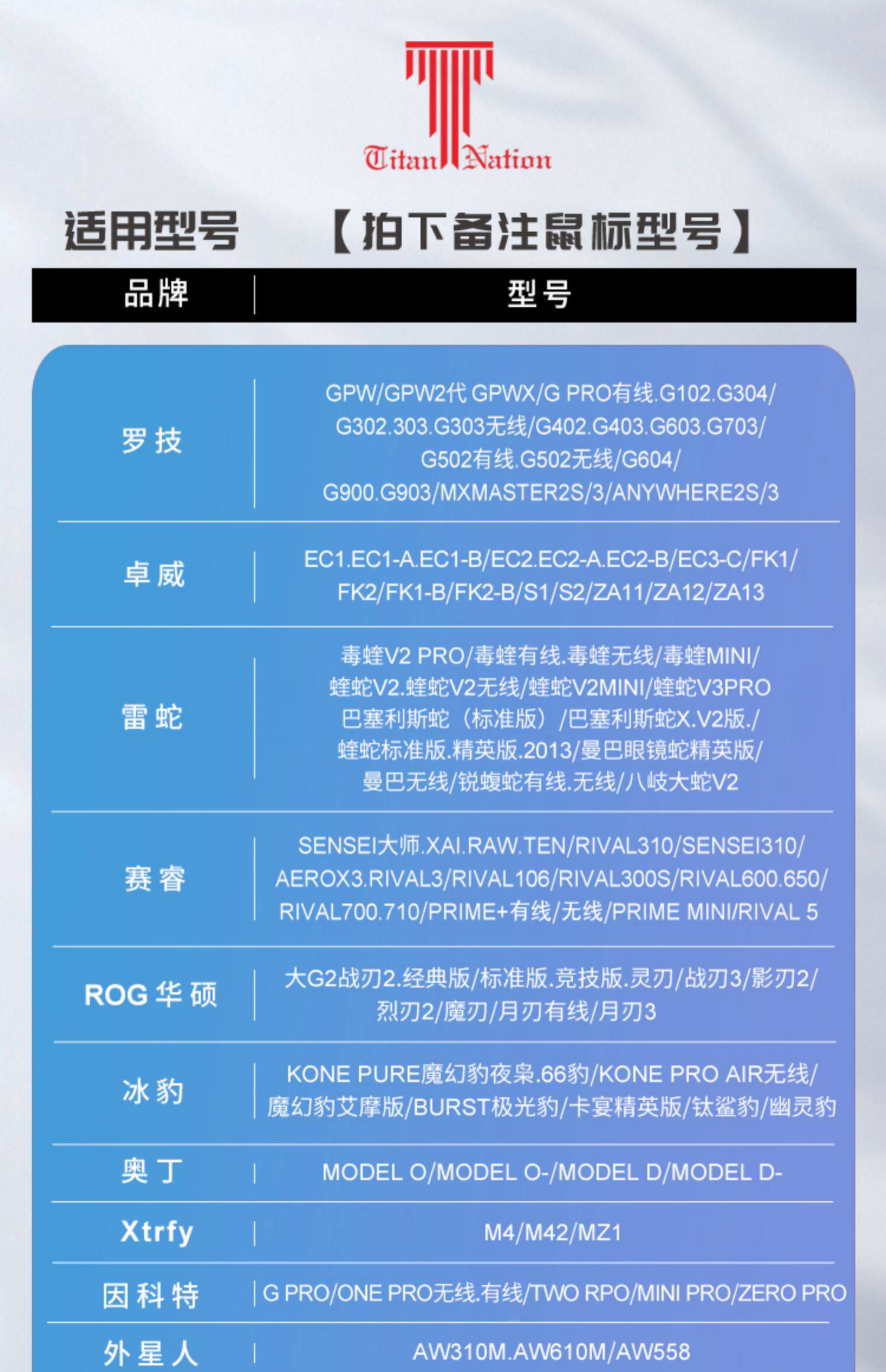 Titan Nation

适用型号 【拍下备注鼠标型号】

| 品牌 | 型号 |
|---|---|
| 罗技 | GPW/GPW2代 GPWX/G PRO有线.G102.G304/G302.303.G303无线/G402.G403.G603.G703/G502有线.G502无线/G604/G900.G903/MXMASTER2S/3/ANYWHERE2S/3 |
| 卓威 | EC1.EC1-A.EC1-B/EC2.EC2-A.EC2-B/EC3-C/FK1/FK2/FK1-B/FK2-B/S1/S2/ZA11/ZA12/ZA13 |
| 雷蛇 | 毒蝰V2 PRO/毒蝰有线.毒蝰无线/毒蝰MINI/蝰蛇V2.蝰蛇V2无线/蝰蛇V2MINI/蝰蛇V3PRO巴塞利斯蛇(标准版)/巴塞利斯蛇X.V2版./蝰蛇标准版.精英版.2013/曼巴眼镜蛇精英版/曼巴无线/锐蝮蛇有线.无线/八岐大蛇V2 |
| 赛睿 | SENSEI大师.XAI.RAW.TEN/RIVAL310/SENSEI310/AEROX3.RIVAL3/RIVAL106/RIVAL300S/RIVAL600.650/RIVAL700.710/PRIME+有线/无线/PRIME MINI/RIVAL 5 |
| ROG华硕 | 大G2战刃2.经典版/标准版.竞技版.灵刃/战刃3/影刃2/烈刃2/魔刃/月刃有线/月刃3 |
| 冰豹 | KONE PURE魔幻豹夜枭.66豹/KONE PRO AIR无线/魔幻豹艾摩版/BURST极光豹/卡宴精英版/钛鲨豹/幽灵豹 |
| 奥丁 | MODEL O/MODEL O-/MODEL D/MODEL D- |
| Xtrfy | M4/M42/MZ1 |
| 因科特 | G PRO/ONE PRO无线.有线/TWO RPO/MINI PRO/ZERO PRO |
| 外星人 | AW310M.AW610M/AW558 |